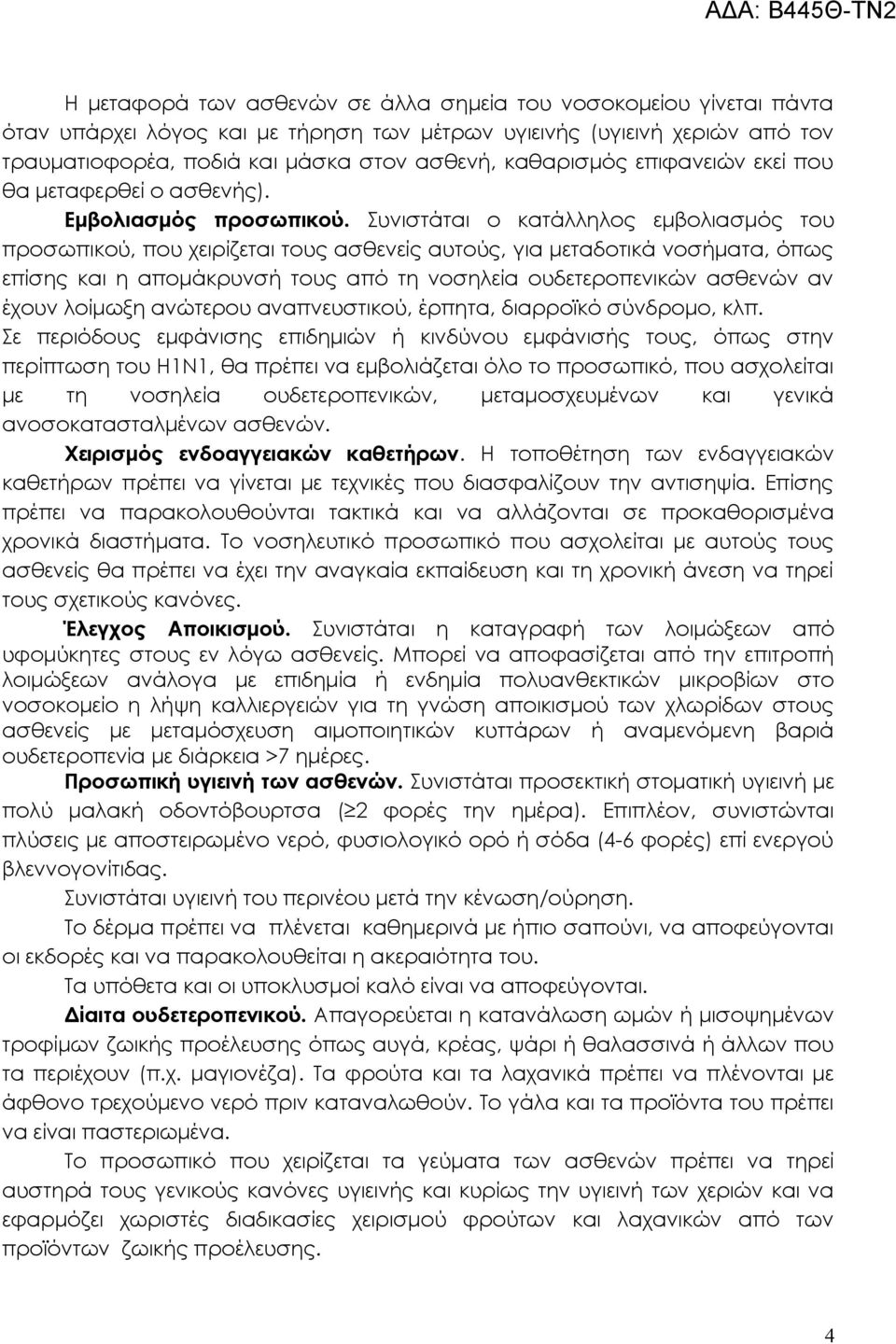 ΑΔΑ: Β445Θ-ΤΝ2

Η μεταφορά των ασθενών σε άλλα σημεία του νοσοκομείου γίνεται πάντα όταν υπάρχει λόγος και με τήρηση των μέτρων υγιεινής (υγιεινή χεριών από τον τραυματιοφορέα, ποδιά και μάσκα στον ασθενή, καθαρισμός επιφανειών εκεί που θα μεταφερθεί ο ασθενής).

Εμβολιασμός προσωπικού. Συνιστάται ο κατάλληλος εμβολιασμός του προσωπικού, που χειρίζεται τους ασθενείς αυτούς, για μεταδοτικά νοσήματα, όπως επίσης και η απομάκρυνσή τους από τη νοσηλεία ουδετεροπενικών ασθενών αν έχουν λοίμωξη ανώτερου αναπνευστικού, έρπητα, διαρροϊκό σύνδρομο, κλπ. Σε περιόδους εμφάνισης επιδημιών ή κινδύνου εμφάνισής τους, όπως στην περίπτωση του Η1Ν1, θα πρέπει να εμβολιάζεται όλο το προσωπικό, που ασχολείται με τη νοσηλεία ουδετεροπενικών, μεταμοσχευμένων και γενικά ανοσοκατασταλμένων ασθενών.

Χειρισμός ενδοαγγειακών καθετήρων. Η τοποθέτηση των ενδαγγειακών καθετήρων πρέπει να γίνεται με τεχνικές που διασφαλίζουν την αντισηψία. Επίσης πρέπει να παρακολουθούνται τακτικά και να αλλάζονται σε προκαθορισμένα χρονικά διαστήματα. Το νοσηλευτικό προσωπικό που ασχολείται με αυτούς τους ασθενείς θα πρέπει να έχει την αναγκαία εκπαίδευση και τη χρονική άνεση να τηρεί τους σχετικούς κανόνες.

Έλεγχος Αποικισμού. Συνιστάται η καταγραφή των λοιμώξεων από υφομύκητες στους εν λόγω ασθενείς. Μπορεί να αποφασίζεται από την επιτροπή λοιμώξεων ανάλογα με επιδημία ή ενδημία πολυανθεκτικών μικροβίων στο νοσοκομείο η λήψη καλλιεργειών για τη γνώση αποικισμού των χλωρίδων στους ασθενείς με μεταμόσχευση αιμοποιητικών κυττάρων ή αναμενόμενη βαριά ουδετεροπενία με διάρκεια >7 ημέρες.

Προσωπική υγιεινή των ασθενών. Συνιστάται προσεκτική στοματική υγιεινή με πολύ μαλακή οδοντόβουρτσα (≥2 φορές την ημέρα). Επιπλέον, συνιστώνται πλύσεις με αποστειρωμένο νερό, φυσιολογικό ορό ή σόδα (4-6 φορές) επί ενεργού βλεννογονίτιδας.

Συνιστάται υγιεινή του περινέου μετά την κένωση/ούρηση.

Το δέρμα πρέπει να πλένεται καθημερινά με ήπιο σαπούνι, να αποφεύγονται οι εκδορές και να παρακολουθείται η ακεραιότητα του.

Τα υπόθετα και οι υποκλυσμοί καλό είναι να αποφεύγονται.

Δίαιτα ουδετεροπενικού. Απαγορεύεται η κατανάλωση ωμών ή μισοψημένων τροφίμων ζωικής προέλευσης όπως αυγά, κρέας, ψάρι ή θαλασσινά ή άλλων που τα περιέχουν (π.χ. μαγιονέζα). Τα φρούτα και τα λαχανικά πρέπει να πλένονται με άφθονο τρεχούμενο νερό πριν καταναλωθούν. Το γάλα και τα προϊόντα του πρέπει να είναι παστεριωμένα.

Το προσωπικό που χειρίζεται τα γεύματα των ασθενών πρέπει να τηρεί αυστηρά τους γενικούς κανόνες υγιεινής και κυρίως την υγιεινή των χεριών και να εφαρμόζει χωριστές διαδικασίες χειρισμού φρούτων και λαχανικών από των προϊόντων ζωικής προέλευσης.

4